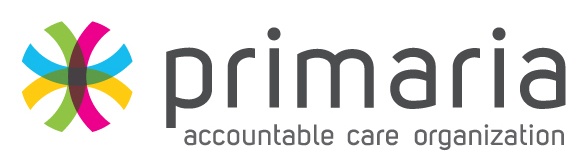 primaria
accountable care organization